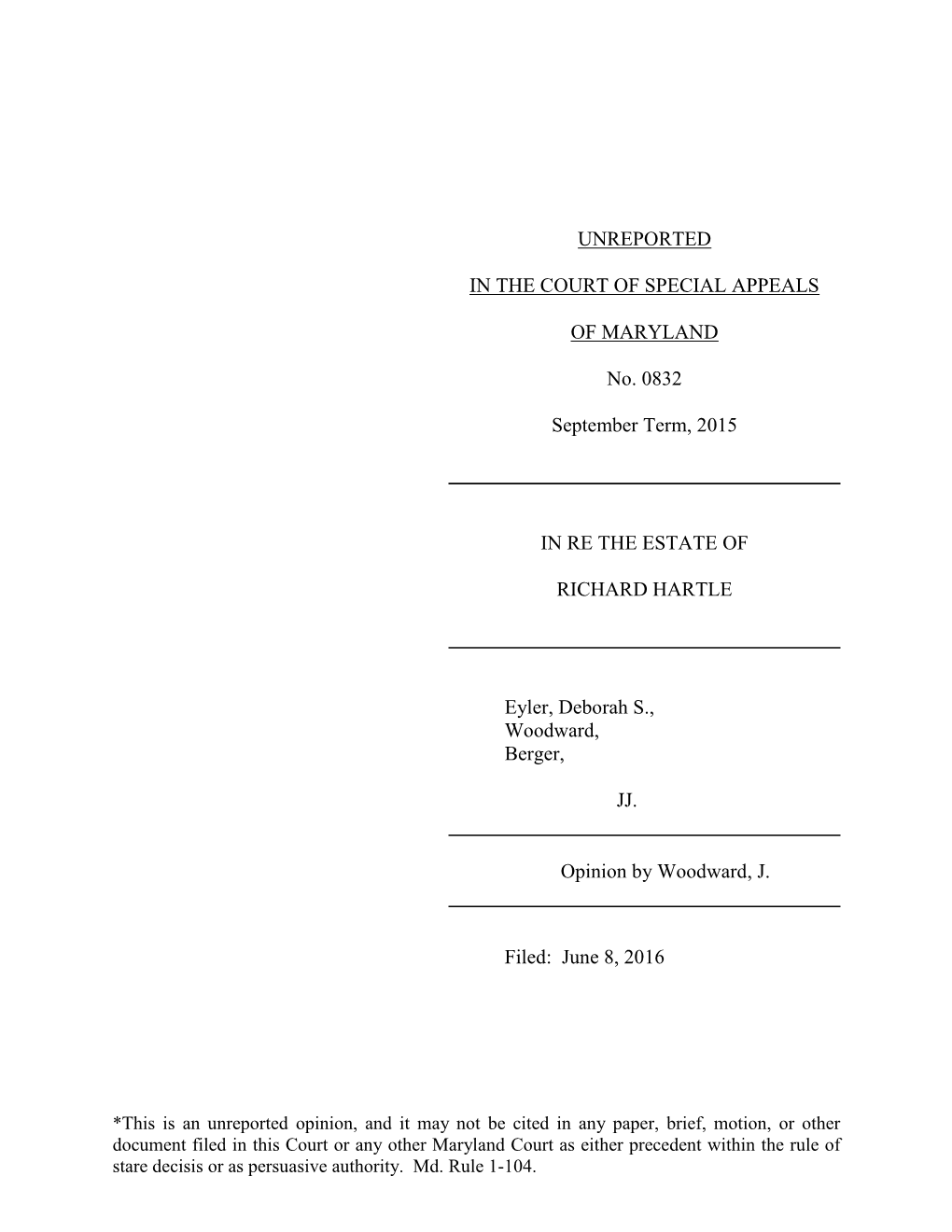 UNREPORTED

IN THE COURT OF SPECIAL APPEALS

OF MARYLAND

No. 0832

September Term, 2015

IN RE THE ESTATE OF

RICHARD HARTLE

Eyler, Deborah S.,
Woodward,
Berger,

JJ.

Opinion by Woodward, J.

Filed: June 8, 2016

*This is an unreported opinion, and it may not be cited in any paper, brief, motion, or other document filed in this Court or any other Maryland Court as either precedent within the rule of stare decisis or as persuasive authority. Md. Rule 1-104.